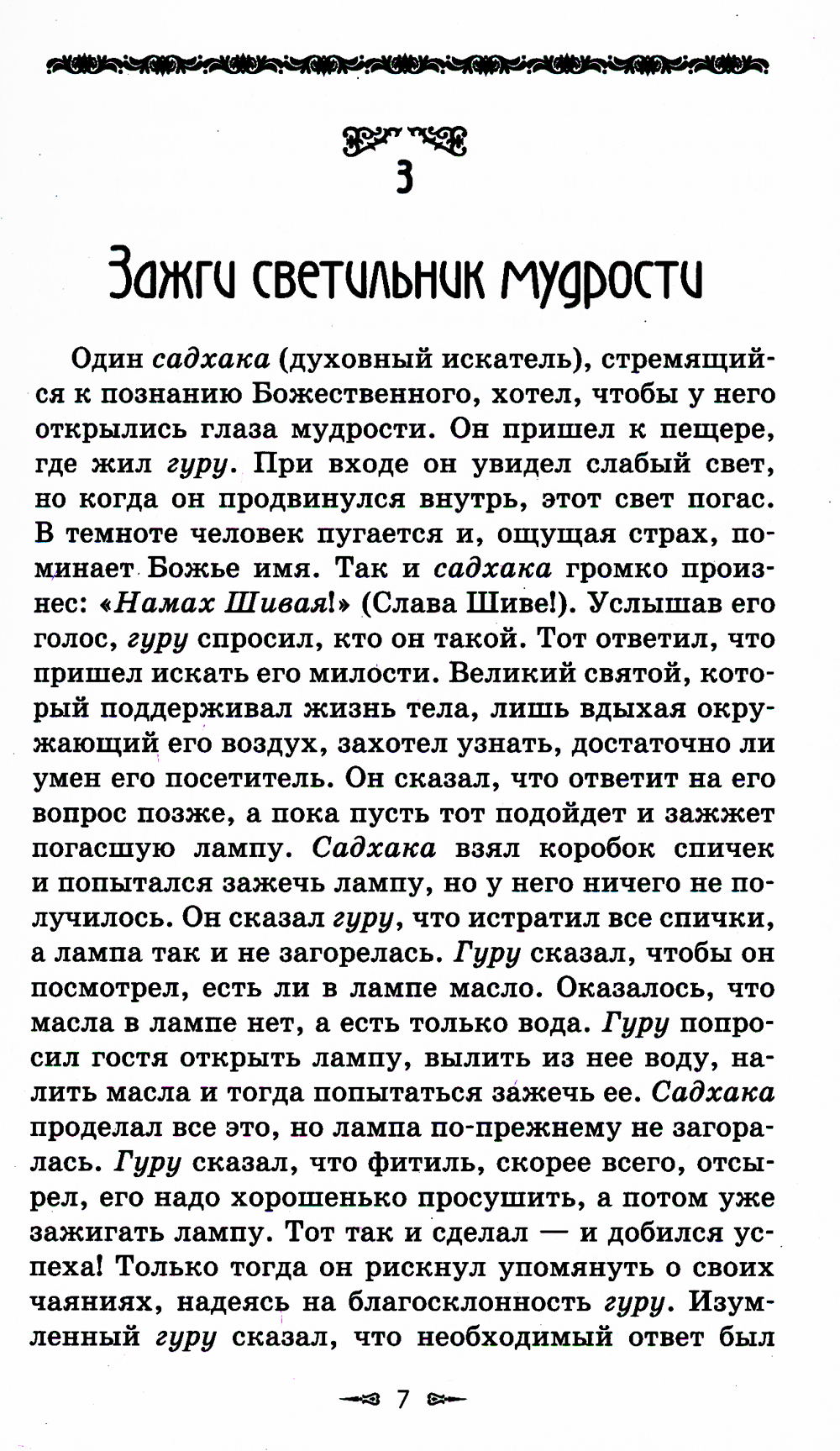 3

Зажги светильник мудрости

Один садхака (духовный искатель), стремящийся к познанию Божественного, хотел, чтобы у него открылись глаза мудрости. Он пришел к пещере, где жил гуру. При входе он увидел слабый свет, но когда он продвинулся внутрь, этот свет погас. В темноте человек пугается и, ощущая страх, поминает Божье имя. Так и садхака громко произнес: «Намах Шивая!» (Слава Шиве!). Услышав его голос, гуру спросил, кто он такой. Тот ответил, что пришел искать его милости. Великий святой, который поддерживал жизнь тела, лишь вдыхая окружающий его воздух, захотел узнать, достаточно ли умен его посетитель. Он сказал, что ответит на его вопрос позже, а пока пусть тот подойдет и зажжет погасшую лампу. Садхака взял коробок спичек и попытался зажечь лампу, но у него ничего не получилось. Он сказал гуру, что истратил все спички, а лампа так и не загорелась. Гуру сказал, чтобы он посмотрел, есть ли в лампе масло. Оказалось, что масла в лампе нет, а есть только вода. Гуру попросил гостя открыть лампу, вылить из нее воду, налить масла и тогда попытаться зажечь ее. Садхака проделал все это, но лампа по-прежнему не загоралась. Гуру сказал, что фитиль, скорее всего, отсырел, его надо хорошенько просушить, а потом уже зажигать лампу. Тот так и сделал — и добился успеха! Только тогда он рискнул упомянуть о своих чаяниях, надеясь на благосклонность гуру. Изумленный гуру сказал, что необходимый ответ был

7